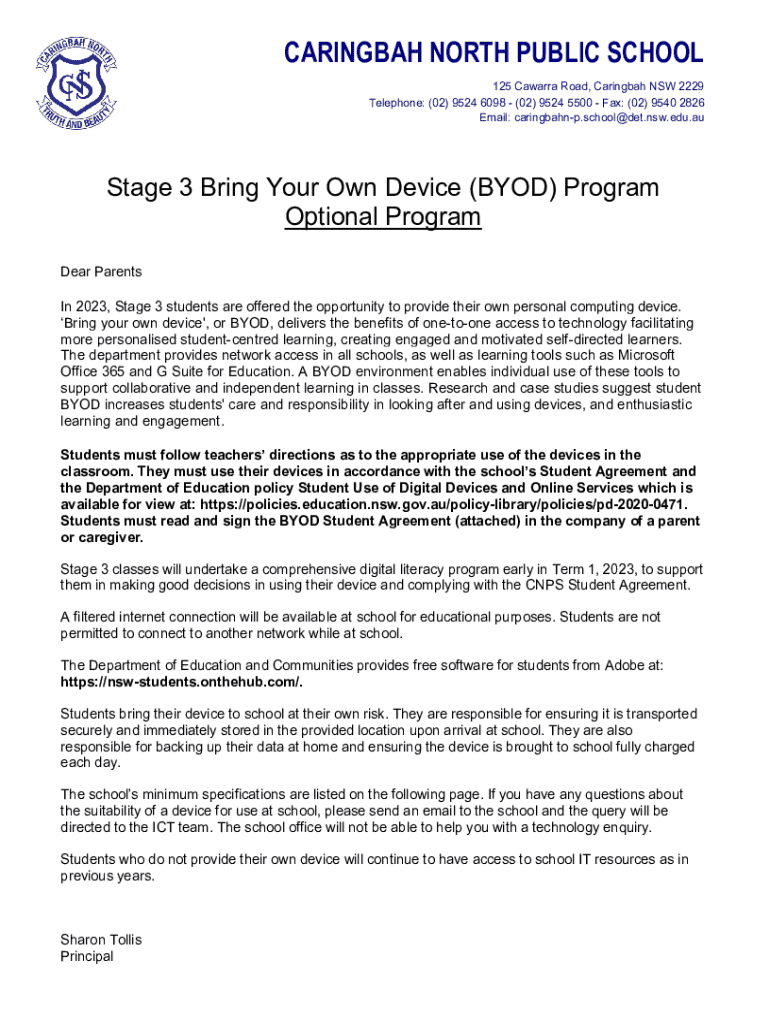 CARINGBAH NORTH
CNS
TRUTH AND BEAUTY

CARINGBAH NORTH PUBLIC SCHOOL
125 Cawarra Road, Caringbah NSW 2229
Telephone: (02) 9524 6098 - (02) 9524 5500 - Fax: (02) 9540 2826
Email: caringbahn-p.school@det.nsw.edu.au

Stage 3 Bring Your Own Device (BYOD) Program
Optional Program

Dear Parents

In 2023, Stage 3 students are offered the opportunity to provide their own personal computing device. 'Bring your own device', or BYOD, delivers the benefits of one-to-one access to technology facilitating more personalised student-centred learning, creating engaged and motivated self-directed learners. The department provides network access in all schools, as well as learning tools such as Microsoft Office 365 and G Suite for Education. A BYOD environment enables individual use of these tools to support collaborative and independent learning in classes. Research and case studies suggest student BYOD increases students' care and responsibility in looking after and using devices, and enthusiastic learning and engagement.

Students must follow teachers' directions as to the appropriate use of the devices in the classroom. They must use their devices in accordance with the school's Student Agreement and the Department of Education policy Student Use of Digital Devices and Online Services which is available for view at: https://policies.education.nsw.gov.au/policy-library/policies/pd-2020-0471. Students must read and sign the BYOD Student Agreement (attached) in the company of a parent or caregiver.

Stage 3 classes will undertake a comprehensive digital literacy program early in Term 1, 2023, to support them in making good decisions in using their device and complying with the CNPS Student Agreement.

A filtered internet connection will be available at school for educational purposes. Students are not permitted to connect to another network while at school.

The Department of Education and Communities provides free software for students from Adobe at: https://nsw-students.onthehub.com/.

Students bring their device to school at their own risk. They are responsible for ensuring it is transported securely and immediately stored in the provided location upon arrival at school. They are also responsible for backing up their data at home and ensuring the device is brought to school fully charged each day.

The school's minimum specifications are listed on the following page. If you have any questions about the suitability of a device for use at school, please send an email to the school and the query will be directed to the ICT team. The school office will not be able to help you with a technology enquiry.

Students who do not provide their own device will continue to have access to school IT resources as in previous years.

Sharon Tollis
Principal